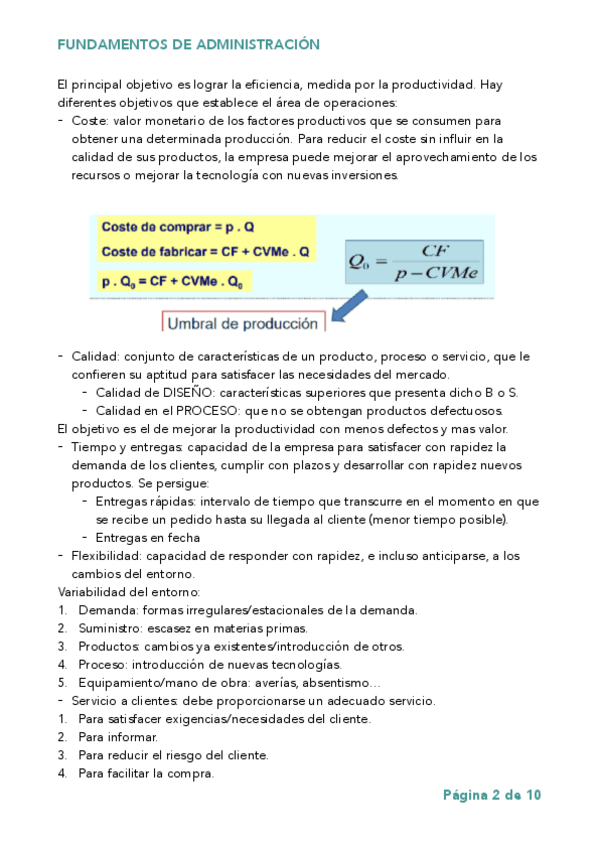 FUNDAMENTOS DE ADMINISTRACIÓN

El principal objetivo es lograr la eficiencia, medida por la productividad. Hay diferentes objetivos que establece el área de operaciones:
- Coste: valor monetario de los factores productivos que se consumen para obtener una determinada producción. Para reducir el coste sin influir en la calidad de sus productos, la empresa puede mejorar el aprovechamiento de los recursos o mejorar la tecnología con nuevas inversiones.

Coste de comprar = p . Q
Coste de fabricar = CF + CVMe . Q
p . $Q_0$ = CF + CVMe . $Q_0$

$Q_0 = \frac{CF}{p - CVMe}$

Umbral de producción

- Calidad: conjunto de características de un producto, proceso o servicio, que le confieren su aptitud para satisfacer las necesidades del mercado.
  - Calidad de DISEÑO: características superiores que presenta dicho B o S.
  - Calidad en el PROCESO: que no se obtengan productos defectuosos.
El objetivo es el de mejorar la productividad con menos defectos y mas valor.
- Tiempo y entregas: capacidad de la empresa para satisfacer con rapidez la demanda de los clientes, cumplir con plazos y desarrollar con rapidez nuevos productos. Se persigue:
  - Entregas rápidas: intervalo de tiempo que transcurre en el momento en que se recibe un pedido hasta su llegada al cliente (menor tiempo posible).
  - Entregas en fecha
- Flexibilidad: capacidad de responder con rapidez, e incluso anticiparse, a los cambios del entorno.
Variabilidad del entorno:
1. Demanda: formas irregulares/estacionales de la demanda.
2. Suministro: escasez en materias primas.
3. Productos: cambios ya existentes/introducción de otros.
4. Proceso: introducción de nuevas tecnologías.
5. Equipamiento/mano de obra: averías, absentismo…
- Servicio a clientes: debe proporcionarse un adecuado servicio.
1. Para satisfacer exigencias/necesidades del cliente.
2. Para informar.
3. Para reducir el riesgo del cliente.
4. Para facilitar la compra.

Página 2 de 10